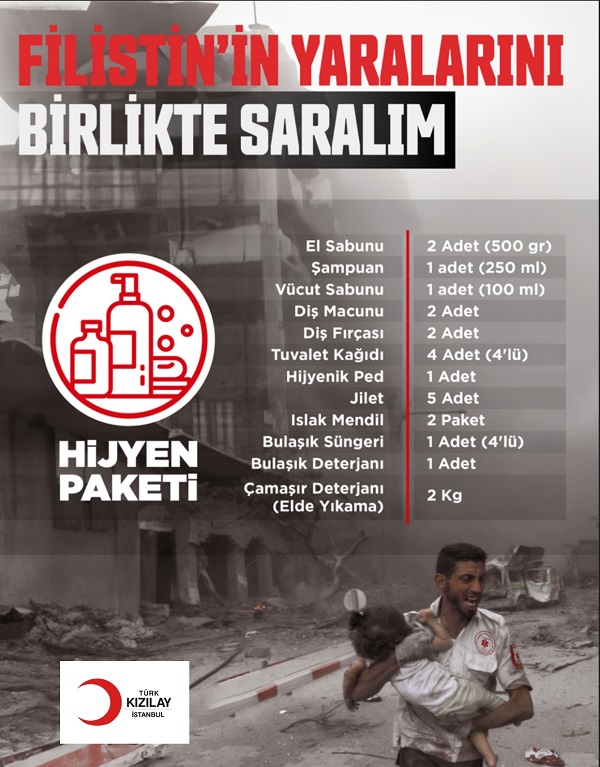 FİLİSTİN'İN YARALARINI
BİRLİKTE SARALIM

HİJYEN PAKETİ

| | |
|---|---|
| El Sabunu | 2 Adet (500 gr) |
| Şampuan | 1 adet (250 ml) |
| Vücut Sabunu | 1 adet (100 ml) |
| Diş Macunu | 2 Adet |
| Diş Fırçası | 2 Adet |
| Tuvalet Kağıdı | 4 Adet (4'lü) |
| Hijyenik Ped | 1 Adet |
| Jilet | 5 Adet |
| Islak Mendil | 2 Paket |
| Bulaşık Süngeri | 1 Adet (4'lü) |
| Bulaşık Deterjanı | 1 Adet |
| Çamaşır Deterjanı (Elde Yıkama) | 2 Kg |

TÜRK KIZILAY İSTANBUL